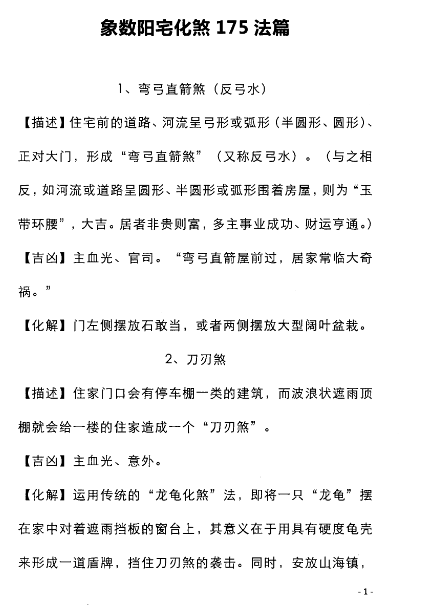 象数阳宅化煞 175 法篇

1、弯弓直箭煞（反弓水）

【描述】住宅前的道路、河流呈弓形或弧形（半圆形、圆形）、正对大门，形成“弯弓直箭煞”（又称反弓水）。（与之相反，如河流或道路呈圆形、半圆形或弧形围着房屋，则为“玉带环腰”，大吉。居者非贵则富，多主事业成功、财运亨通。）

【吉凶】主血光、官司。“弯弓直箭屋前过，居家常临大奇祸。”

【化解】门左侧摆放石敢当，或者两侧摆放大型阔叶盆栽。

2、刀刃煞

【描述】住家门口会有停车棚一类的建筑，而波浪状遮雨顶棚就会给一楼的住家造成一个“刀刃煞”。

【吉凶】主血光、意外。

【化解】运用传统的“龙龟化煞”法，即将一只“龙龟”摆在家中对着遮雨挡板的窗台上，其意义在于用具有硬度龟壳来形成一道盾牌，挡住刀刃煞的袭击。同时，安放山海镇，

- 1 -